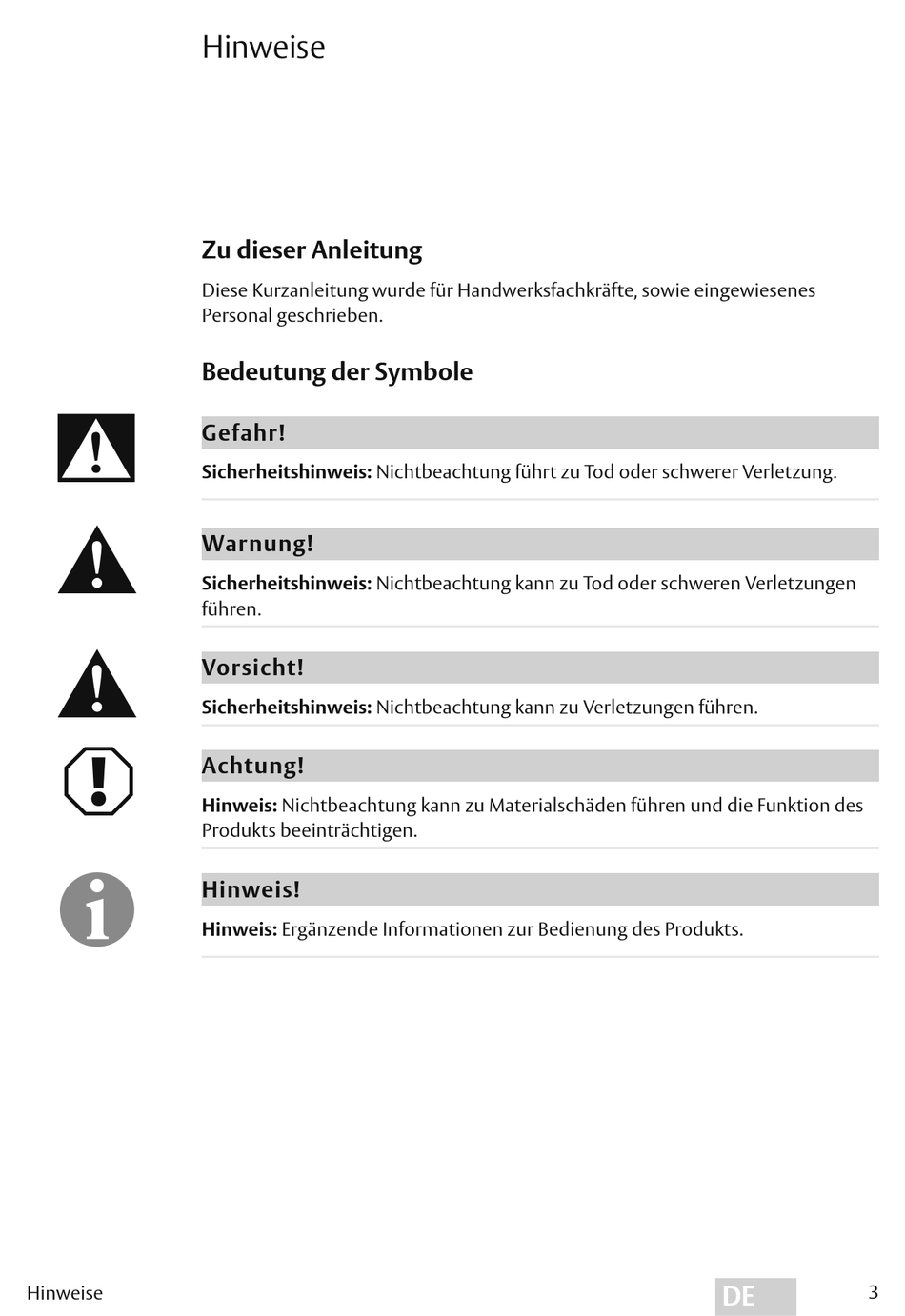 Hinweise

Zu dieser Anleitung

Diese Kurzanleitung wurde für Handwerksfachkräfte, sowie eingewiesenes Personal geschrieben.

Bedeutung der Symbole

Gefahr!

Sicherheitshinweis: Nichtbeachtung führt zu Tod oder schwerer Verletzung.

Warnung!

Sicherheitshinweis: Nichtbeachtung kann zu Tod oder schweren Verletzungen führen.

Vorsicht!

Sicherheitshinweis: Nichtbeachtung kann zu Verletzungen führen.

Achtung!

Hinweis: Nichtbeachtung kann zu Materialschäden führen und die Funktion des Produkts beeinträchtigen.

Hinweis!

Hinweis: Ergänzende Informationen zur Bedienung des Produkts.

Hinweise

DE

3